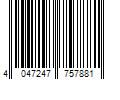 4 047247 757881